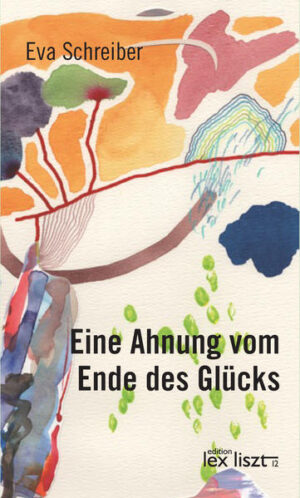 Eva Schreiber

Eine Ahnung vom Ende des Glücks

edition
lex liszt 12